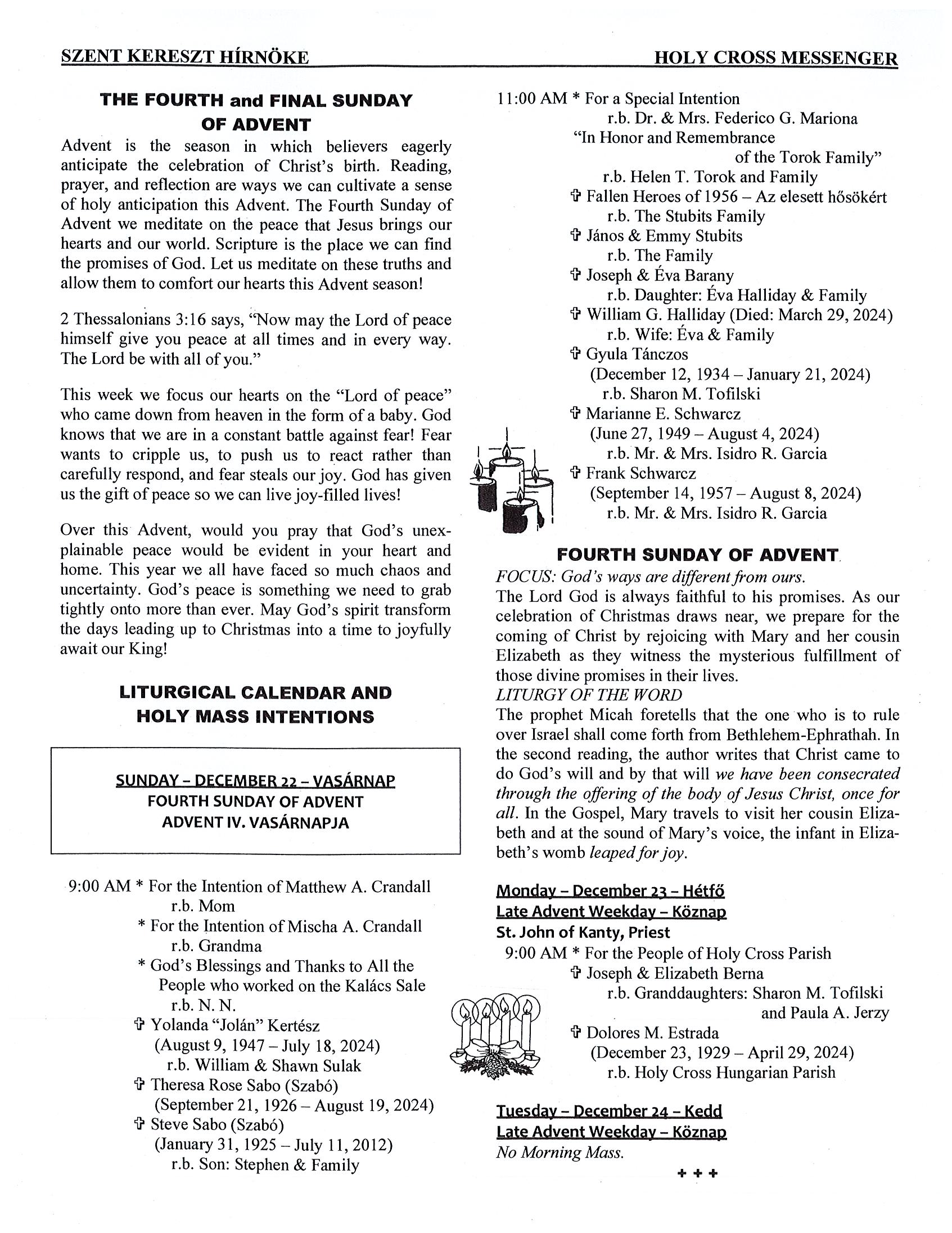 SZENT KERESZT HÍRNÖKE HOLY CROSS MESSENGER

THE FOURTH and FINAL SUNDAY OF ADVENT

Advent is the season in which believers eagerly anticipate the celebration of Christ's birth. Reading, prayer, and reflection are ways we can cultivate a sense of holy anticipation this Advent. The Fourth Sunday of Advent we meditate on the peace that Jesus brings our hearts and our world. Scripture is the place we can find the promises of God. Let us meditate on these truths and allow them to comfort our hearts this Advent season!

2 Thessalonians 3:16 says, "Now may the Lord of peace himself give you peace at all times and in every way. The Lord be with all of you."

This week we focus our hearts on the "Lord of peace" who came down from heaven in the form of a baby. God knows that we are in a constant battle against fear! Fear wants to cripple us, to push us to react rather than carefully respond, and fear steals our joy. God has given us the gift of peace so we can live joy-filled lives!

Over this Advent, would you pray that God's unexplainable peace would be evident in your heart and home. This year we all have faced so much chaos and uncertainty. God's peace is something we need to grab tightly onto more than ever. May God's spirit transform the days leading up to Christmas into a time to joyfully await our King!

LITURGICAL CALENDAR AND HOLY MASS INTENTIONS

SUNDAY – DECEMBER 22 – VASÁRNAP
FOURTH SUNDAY OF ADVENT
ADVENT IV. VASÁRNAPJA

9:00 AM * For the Intention of Matthew A. Crandall
r.b. Mom
* For the Intention of Mischa A. Crandall
r.b. Grandma
* God's Blessings and Thanks to All the People who worked on the Kalács Sale
r.b. N. N.
✞ Yolanda "Jolán" Kertész
(August 9, 1947 – July 18, 2024)
r.b. William & Shawn Sulak
✞ Theresa Rose Sabo (Szabó)
(September 21, 1926 – August 19, 2024)
✞ Steve Sabo (Szabó)
(January 31, 1925 – July 11, 2012)
r.b. Son: Stephen & Family

11:00 AM * For a Special Intention
r.b. Dr. & Mrs. Federico G. Mariona
"In Honor and Remembrance of the Torok Family"
r.b. Helen T. Torok and Family
✞ Fallen Heroes of 1956 – Az elesett hősökért
r.b. The Stubits Family
✞ János & Emmy Stubits
r.b. The Family
✞ Joseph & Éva Barany
r.b. Daughter: Éva Halliday & Family
✞ William G. Halliday (Died: March 29, 2024)
r.b. Wife: Éva & Family
✞ Gyula Tánczos
(December 12, 1934 – January 21, 2024)
r.b. Sharon M. Tofilski
✞ Marianne E. Schwarcz
(June 27, 1949 – August 4, 2024)
r.b. Mr. & Mrs. Isidro R. Garcia
✞ Frank Schwarcz
(September 14, 1957 – August 8, 2024)
r.b. Mr. & Mrs. Isidro R. Garcia

FOURTH SUNDAY OF ADVENT
FOCUS: God's ways are different from ours.
The Lord God is always faithful to his promises. As our celebration of Christmas draws near, we prepare for the coming of Christ by rejoicing with Mary and her cousin Elizabeth as they witness the mysterious fulfillment of those divine promises in their lives.
LITURGY OF THE WORD
The prophet Micah foretells that the one who is to rule over Israel shall come forth from Bethlehem-Ephrathah. In the second reading, the author writes that Christ came to do God's will and by that will we have been consecrated through the offering of the body of Jesus Christ, once for all. In the Gospel, Mary travels to visit her cousin Elizabeth and at the sound of Mary's voice, the infant in Elizabeth's womb leaped for joy.

Monday – December 23 – Hétfő
Late Advent Weekday – Köznap
St. John of Kanty, Priest
9:00 AM * For the People of Holy Cross Parish
✞ Joseph & Elizabeth Berna
r.b. Granddaughters: Sharon M. Tofilski and Paula A. Jerzy
✞ Dolores M. Estrada
(December 23, 1929 – April 29, 2024)
r.b. Holy Cross Hungarian Parish

Tuesday – December 24 – Kedd
Late Advent Weekday – Köznap
No Morning Mass.
+ + +